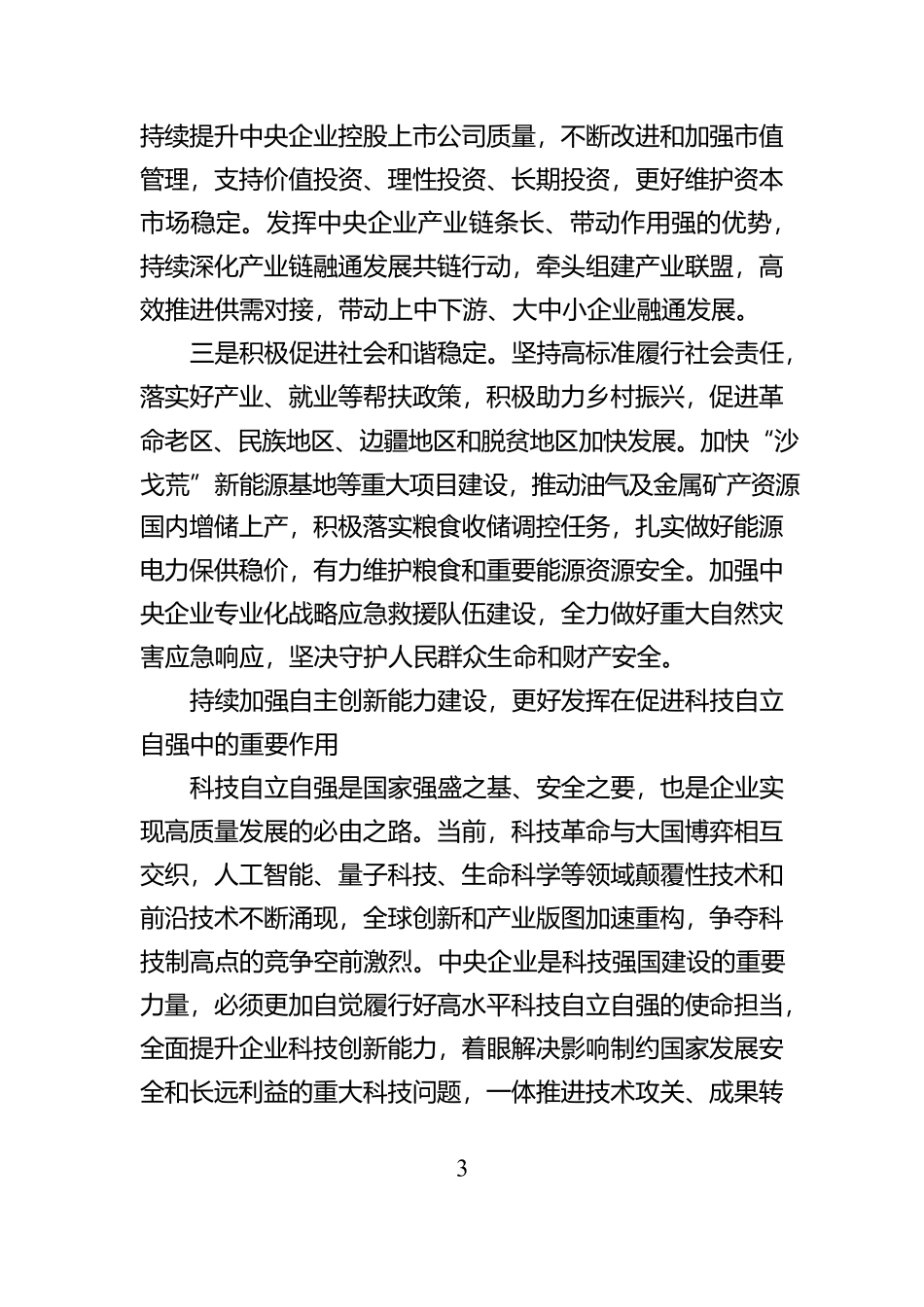 持续提升中央企业控股上市公司质量，不断改进和加强市值管理，支持价值投资、理性投资、长期投资，更好维护资本市场稳定。发挥中央企业产业链条长、带动作用强的优势，持续深化产业链融通发展共链行动，牵头组建产业联盟，高效推进供需对接，带动上中下游、大中小企业融通发展。

三是积极促进社会和谐稳定。坚持高标准履行社会责任，落实好产业、就业等帮扶政策，积极助力乡村振兴，促进革命老区、民族地区、边疆地区和脱贫地区加快发展。加快“沙戈荒”新能源基地等重大项目建设，推动油气及金属矿产资源国内增储上产，积极落实粮食收储调控任务，扎实做好能源电力保供稳价，有力维护粮食和重要能源资源安全。加强中央企业专业化战略应急救援队伍建设，全力做好重大自然灾害应急响应，坚决守护人民群众生命和财产安全。

持续加强自主创新能力建设，更好发挥在促进科技自立自强中的重要作用

科技自立自强是国家强盛之基、安全之要，也是企业实现高质量发展的必由之路。当前，科技革命与大国博弈相互交织，人工智能、量子科技、生命科学等领域颠覆性技术和前沿技术不断涌现，全球创新和产业版图加速重构，争夺科技制高点的竞争空前激烈。中央企业是科技强国建设的重要力量，必须更加自觉履行好高水平科技自立自强的使命担当，全面提升企业科技创新能力，着眼解决影响制约国家发展安全和长远利益的重大科技问题，一体推进技术攻关、成果转

3